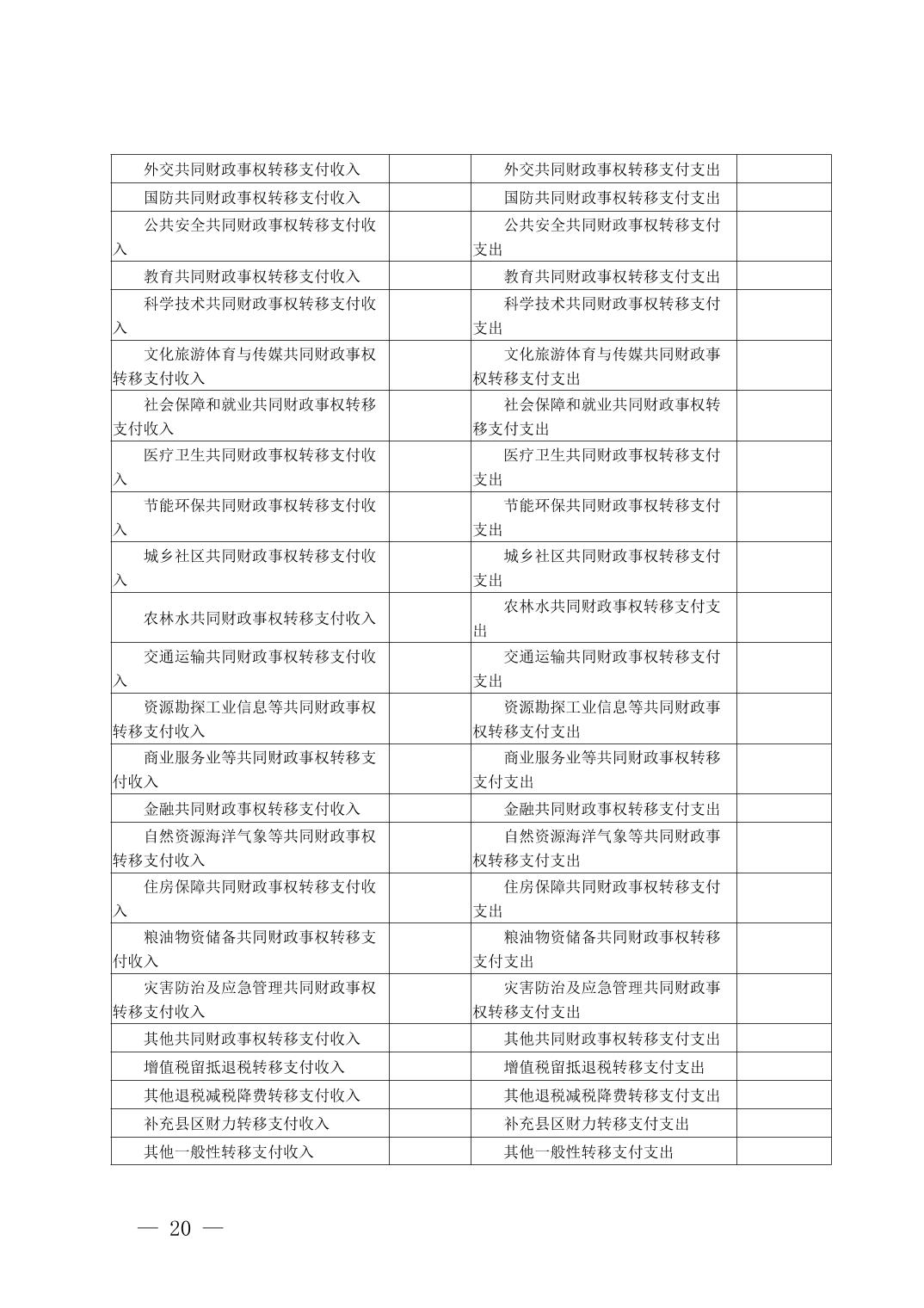 |  |  |  |  |
|---|---|---|---|
| 外交共同财政事权转移支付收入 | | 外交共同财政事权转移支付支出 | |
| 国防共同财政事权转移支付收入 | | 国防共同财政事权转移支付支出 | |
| 公共安全共同财政事权转移支付收入 | | 公共安全共同财政事权转移支付支出 | |
| 教育共同财政事权转移支付收入 | | 教育共同财政事权转移支付支出 | |
| 科学技术共同财政事权转移支付收入 | | 科学技术共同财政事权转移支付支出 | |
| 文化旅游体育与传媒共同财政事权转移支付收入 | | 文化旅游体育与传媒共同财政事权转移支付支出 | |
| 社会保障和就业共同财政事权转移支付收入 | | 社会保障和就业共同财政事权转移支付支出 | |
| 医疗卫生共同财政事权转移支付收入 | | 医疗卫生共同财政事权转移支付支出 | |
| 节能环保共同财政事权转移支付收入 | | 节能环保共同财政事权转移支付支出 | |
| 城乡社区共同财政事权转移支付收入 | | 城乡社区共同财政事权转移支付支出 | |
| 农林水共同财政事权转移支付收入 | | 农林水共同财政事权转移支付支出 | |
| 交通运输共同财政事权转移支付收入 | | 交通运输共同财政事权转移支付支出 | |
| 资源勘探工业信息等共同财政事权转移支付收入 | | 资源勘探工业信息等共同财政事权转移支付支出 | |
| 商业服务业等共同财政事权转移支付收入 | | 商业服务业等共同财政事权转移支付支出 | |
| 金融共同财政事权转移支付收入 | | 金融共同财政事权转移支付支出 | |
| 自然资源海洋气象等共同财政事权转移支付收入 | | 自然资源海洋气象等共同财政事权转移支付支出 | |
| 住房保障共同财政事权转移支付收入 | | 住房保障共同财政事权转移支付支出 | |
| 粮油物资储备共同财政事权转移支付收入 | | 粮油物资储备共同财政事权转移支付支出 | |
| 灾害防治及应急管理共同财政事权转移支付收入 | | 灾害防治及应急管理共同财政事权转移支付支出 | |
| 其他共同财政事权转移支付收入 | | 其他共同财政事权转移支付支出 | |
| 增值税留抵退税转移支付收入 | | 增值税留抵退税转移支付支出 | |
| 其他退税减税降费转移支付收入 | | 其他退税减税降费转移支付支出 | |
| 补充县区财力转移支付收入 | | 补充县区财力转移支付支出 | |
| 其他一般性转移支付收入 | | 其他一般性转移支付支出 | |

— 20 —